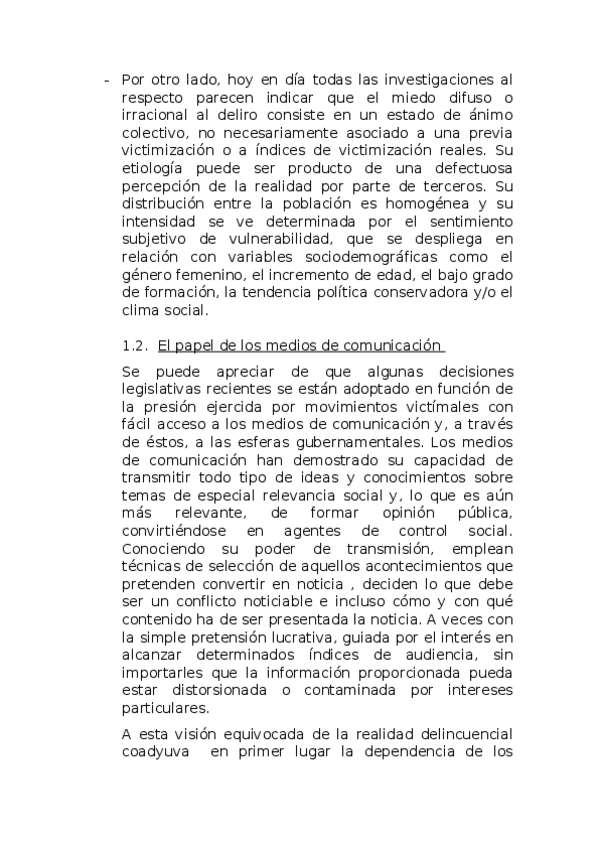 - Por otro lado, hoy en día todas las investigaciones al respecto parecen indicar que el miedo difuso o irracional al deliro consiste en un estado de ánimo colectivo, no necesariamente asociado a una previa victimización o a índices de victimización reales. Su etiología puede ser producto de una defectuosa percepción de la realidad por parte de terceros. Su distribución entre la población es homogénea y su intensidad se ve determinada por el sentimiento subjetivo de vulnerabilidad, que se despliega en relación con variables sociodemográficas como el género femenino, el incremento de edad, el bajo grado de formación, la tendencia política conservadora y/o el clima social.

1.2. El papel de los medios de comunicación

Se puede apreciar de que algunas decisiones legislativas recientes se están adoptado en función de la presión ejercida por movimientos victímales con fácil acceso a los medios de comunicación y, a través de éstos, a las esferas gubernamentales. Los medios de comunicación han demostrado su capacidad de transmitir todo tipo de ideas y conocimientos sobre temas de especial relevancia social y, lo que es aún más relevante, de formar opinión pública, convirtiéndose en agentes de control social. Conociendo su poder de transmisión, emplean técnicas de selección de aquellos acontecimientos que pretenden convertir en noticia , deciden lo que debe ser un conflicto noticiable e incluso cómo y con qué contenido ha de ser presentada la noticia. A veces con la simple pretensión lucrativa, guiada por el interés en alcanzar determinados índices de audiencia, sin importarles que la información proporcionada pueda estar distorsionada o contaminada por intereses particulares.

A esta visión equivocada de la realidad delincuencial coadyuva en primer lugar la dependencia de los